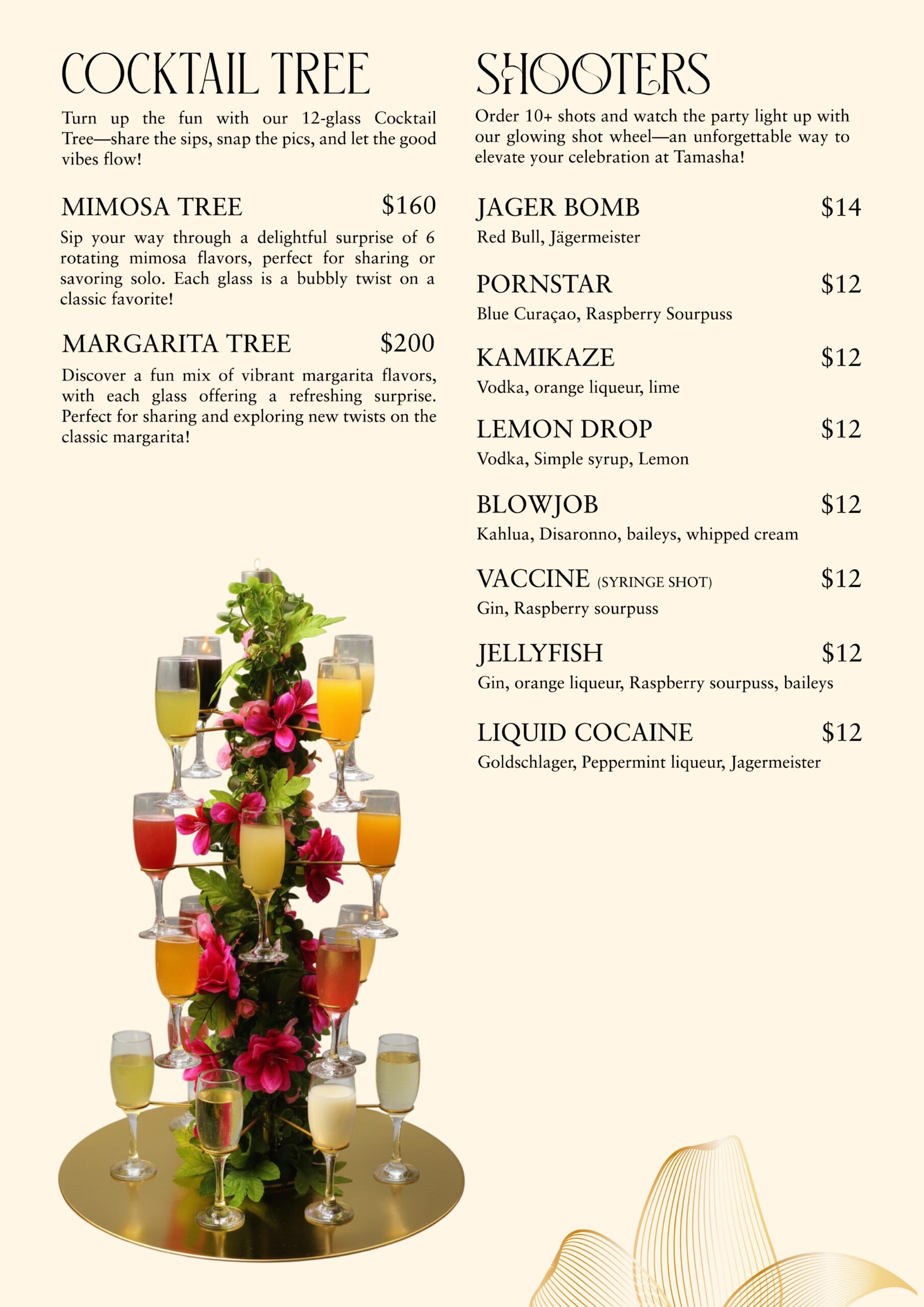 COCKTAIL TREE

Turn up the fun with our 12-glass Cocktail Tree—share the sips, snap the pics, and let the good vibes flow!

MIMOSA TREE $160

Sip your way through a delightful surprise of 6 rotating mimosa flavors, perfect for sharing or savoring solo. Each glass is a bubbly twist on a classic favorite!

MARGARITA TREE $200

Discover a fun mix of vibrant margarita flavors, with each glass offering a refreshing surprise. Perfect for sharing and exploring new twists on the classic margarita!

SHOOTERS

Order 10+ shots and watch the party light up with our glowing shot wheel—an unforgettable way to elevate your celebration at Tamasha!

JAGER BOMB $14
Red Bull, Jägermeister

PORNSTAR $12
Blue Curaçao, Raspberry Sourpuss

KAMIKAZE $12
Vodka, orange liqueur, lime

LEMON DROP $12
Vodka, Simple syrup, Lemon

BLOWJOB $12
Kahlua, Disaronno, baileys, whipped cream

VACCINE (SYRINGE SHOT) $12
Gin, Raspberry sourpuss

JELLYFISH $12
Gin, orange liqueur, Raspberry sourpuss, baileys

LIQUID COCAINE $12
Goldschlager, Peppermint liqueur, Jagermeister